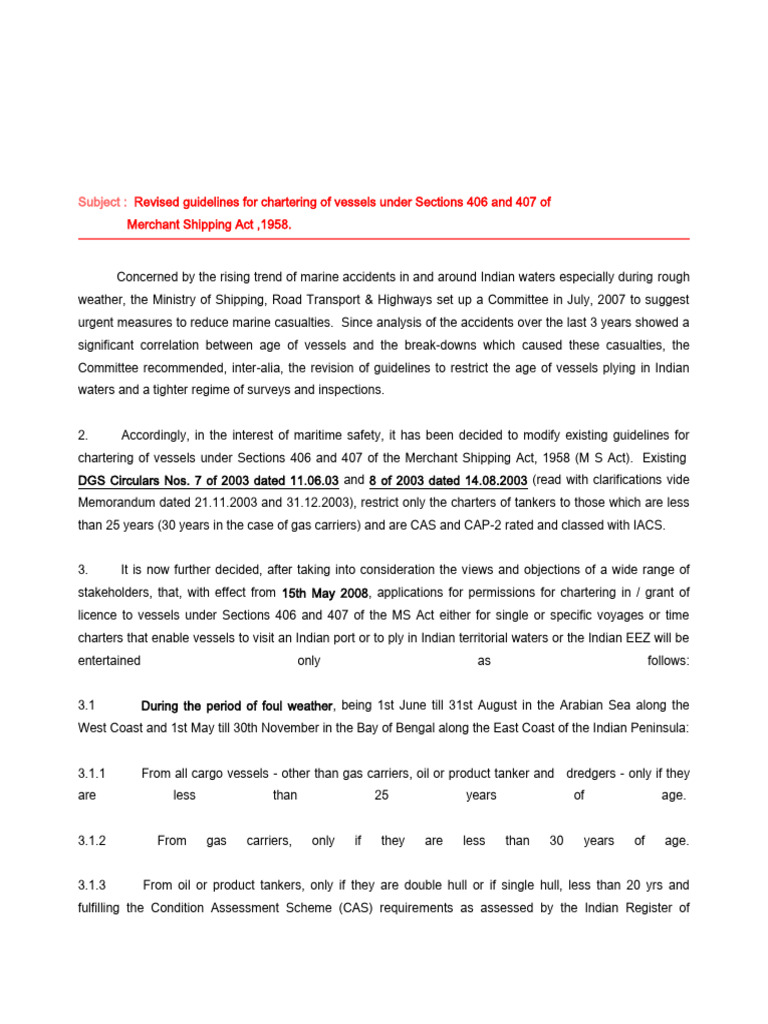 Subject : Revised guidelines for chartering of vessels under Sections 406 and 407 of Merchant Shipping Act ,1958.

Concerned by the rising trend of marine accidents in and around Indian waters especially during rough weather, the Ministry of Shipping, Road Transport & Highways set up a Committee in July, 2007 to suggest urgent measures to reduce marine casualties. Since analysis of the accidents over the last 3 years showed a significant correlation between age of vessels and the break-downs which caused these casualties, the Committee recommended, inter-alia, the revision of guidelines to restrict the age of vessels plying in Indian waters and a tighter regime of surveys and inspections.

2. Accordingly, in the interest of maritime safety, it has been decided to modify existing guidelines for chartering of vessels under Sections 406 and 407 of the Merchant Shipping Act, 1958 (M S Act). Existing DGS Circulars Nos. 7 of 2003 dated 11.06.03 and 8 of 2003 dated 14.08.2003 (read with clarifications vide Memorandum dated 21.11.2003 and 31.12.2003), restrict only the charters of tankers to those which are less than 25 years (30 years in the case of gas carriers) and are CAS and CAP-2 rated and classed with IACS.

3. It is now further decided, after taking into consideration the views and objections of a wide range of stakeholders, that, with effect from 15th May 2008, applications for permissions for chartering in / grant of licence to vessels under Sections 406 and 407 of the MS Act either for single or specific voyages or time charters that enable vessels to visit an Indian port or to ply in Indian territorial waters or the Indian EEZ will be entertained only as follows:

3.1 During the period of foul weather, being 1st June till 31st August in the Arabian Sea along the West Coast and 1st May till 30th November in the Bay of Bengal along the East Coast of the Indian Peninsula:

3.1.1 From all cargo vessels - other than gas carriers, oil or product tanker and dredgers - only if they are less than 25 years of age.

3.1.2 From gas carriers, only if they are less than 30 years of age.

3.1.3 From oil or product tankers, only if they are double hull or if single hull, less than 20 yrs and fulfilling the Condition Assessment Scheme (CAS) requirements as assessed by the Indian Register of